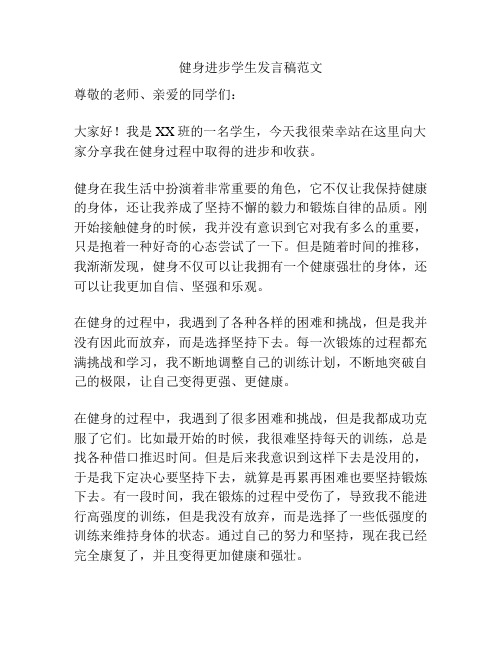 健身进步学生发言稿范文

尊敬的老师、亲爱的同学们：

大家好！我是 XX 班的一名学生，今天我很荣幸站在这里向大家分享我在健身过程中取得的进步和收获。

健身在我生活中扮演着非常重要的角色，它不仅让我保持健康的身体，还让我养成了坚持不懈的毅力和锻炼自律的品质。刚开始接触健身的时候，我并没有意识到它对我有多么的重要，只是抱着一种好奇的心态尝试了一下。但是随着时间的推移，我渐渐发现，健身不仅可以让我拥有一个健康强壮的身体，还可以让我更加自信、坚强和乐观。

在健身的过程中，我遇到了各种各样的困难和挑战，但是我并没有因此而放弃，而是选择坚持下去。每一次锻炼的过程都充满挑战和学习，我不断地调整自己的训练计划，不断地突破自己的极限，让自己变得更强、更健康。

在健身的过程中，我遇到了很多困难和挑战，但是我都成功克服了它们。比如最开始的时候，我很难坚持每天的训练，总是找各种借口推迟时间。但是后来我意识到这样下去是没用的，于是我下定决心要坚持下去，就算是再累再困难也要坚持锻炼下去。有一段时间，我在锻炼的过程中受伤了，导致我不能进行高强度的训练，但是我没有放弃，而是选择了一些低强度的训练来维持身体的状态。通过自己的努力和坚持，现在我已经完全康复了，并且变得更加健康和强壮。